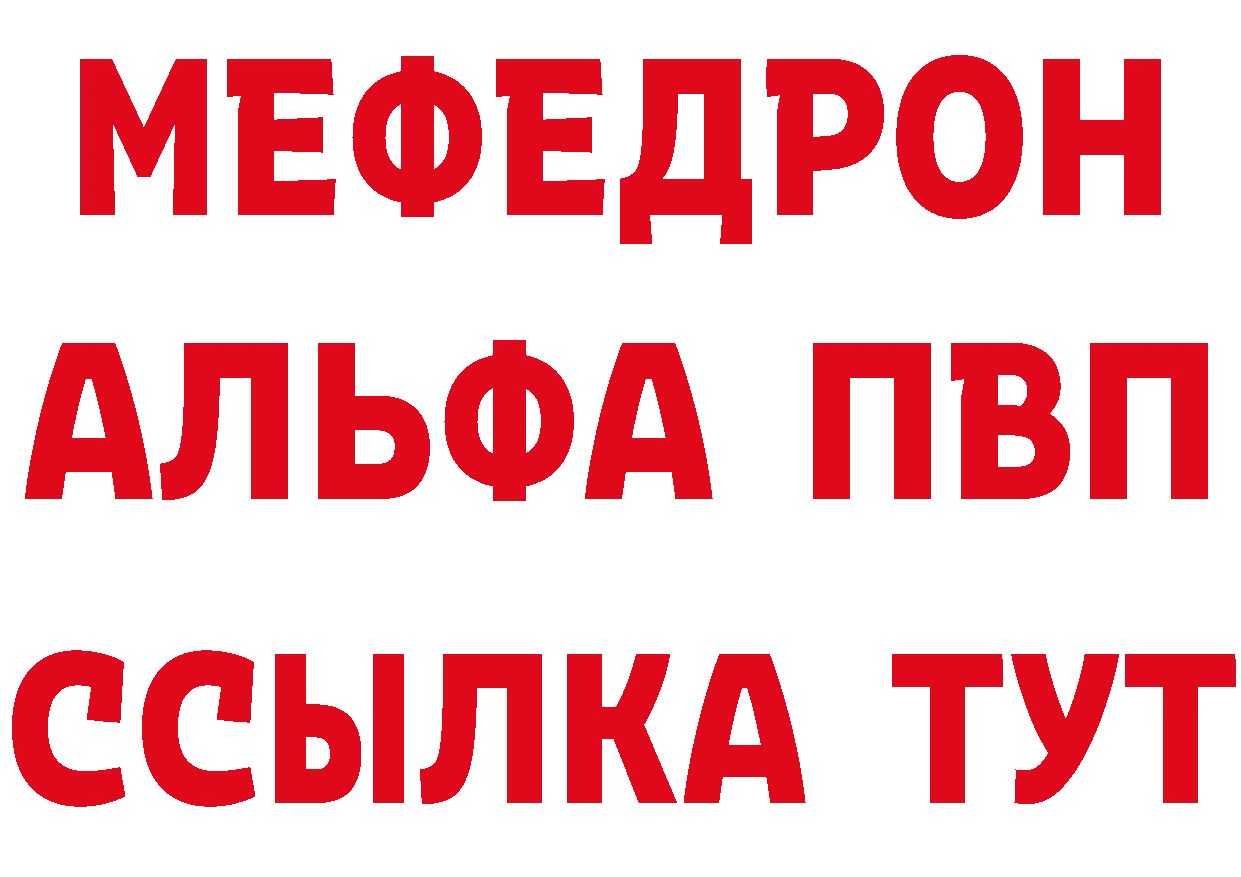 МЕФЕДРОН
АЛЬФА ПВП
ССЫЛКА ТУТ